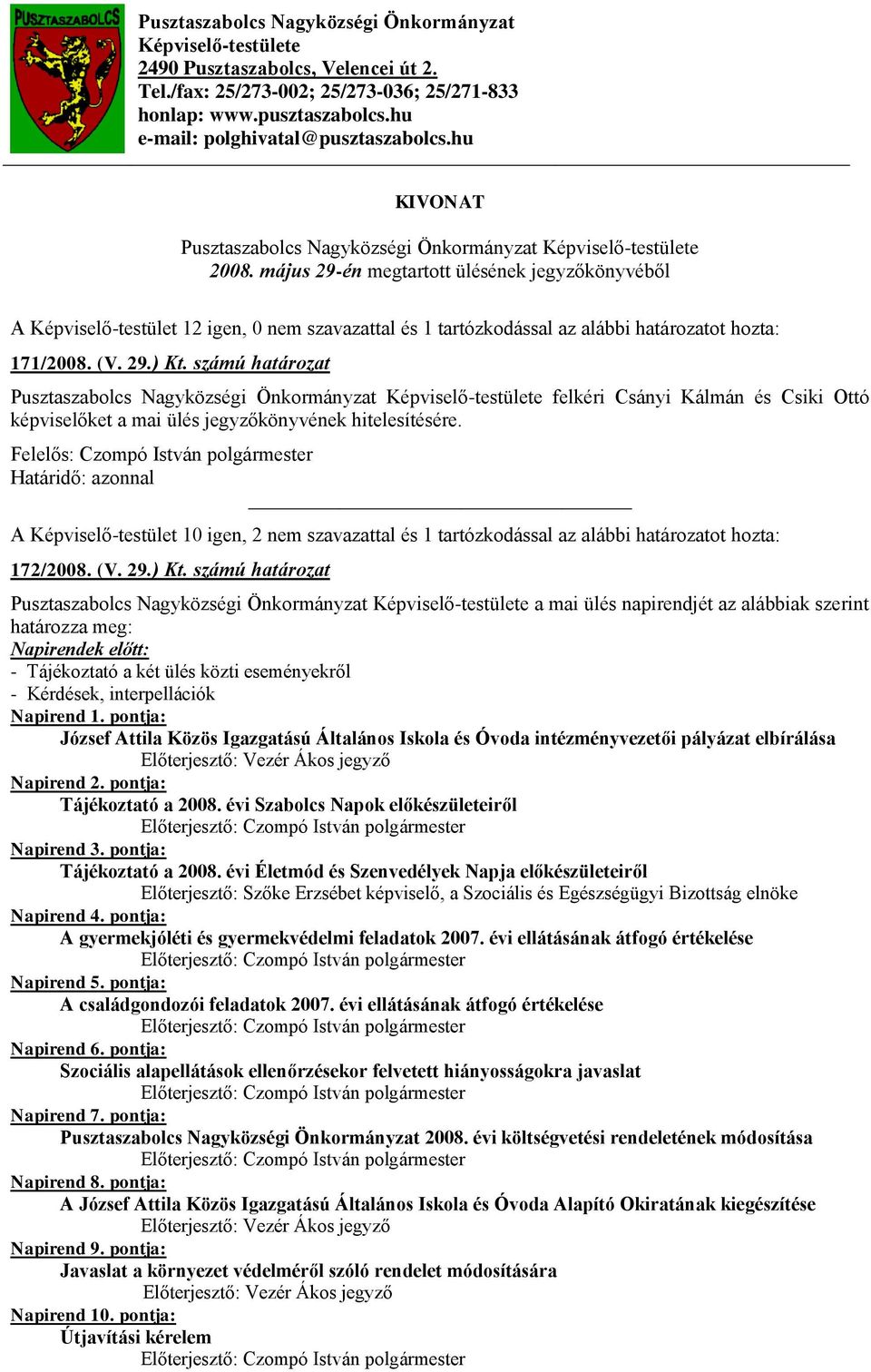 PUSZTASZABOLCS

Pusztaszabolcs Nagyközségi Önkormányzat
Képviselő-testülete
2490 Pusztaszabolcs, Velencei út 2.
Tel./fax: 25/273-002; 25/273-036; 25/271-833
honlap: www.pusztaszabolcs.hu
e-mail: polghivatal@pusztaszabolcs.hu

KIVONAT

Pusztaszabolcs Nagyközségi Önkormányzat Képviselő-testülete
2008. május 29-én megtartott ülésének jegyzőkönyvéből

A Képviselő-testület 12 igen, 0 nem szavazattal és 1 tartózkodással az alábbi határozatot hozta:

171/2008. (V. 29.) Kt. számú határozat

Pusztaszabolcs Nagyközségi Önkormányzat Képviselő-testülete felkéri Csányi Kálmán és Csiki Ottó képviselőket a mai ülés jegyzőkönyvének hitelesítésére.

Felelős: Czompó István polgármester
Határidő: azonnal

A Képviselő-testület 10 igen, 2 nem szavazattal és 1 tartózkodással az alábbi határozatot hozta:

172/2008. (V. 29.) Kt. számú határozat

Pusztaszabolcs Nagyközségi Önkormányzat Képviselő-testülete a mai ülés napirendjét az alábbiak szerint határozza meg:
Napirendek előtt:
- Tájékoztató a két ülés közti eseményekről
- Kérdések, interpellációk
Napirend 1. pontja:
József Attila Közös Igazgatású Általános Iskola és Óvoda intézményvezetői pályázat elbírálása
Előterjesztő: Vezér Ákos jegyző
Napirend 2. pontja:
Tájékoztató a 2008. évi Szabolcs Napok előkészületeiről
Előterjesztő: Czompó István polgármester
Napirend 3. pontja:
Tájékoztató a 2008. évi Életmód és Szenvedélyek Napja előkészületeiről
Előterjesztő: Szőke Erzsébet képviselő, a Szociális és Egészségügyi Bizottság elnöke
Napirend 4. pontja:
A gyermekjóléti és gyermekvédelmi feladatok 2007. évi ellátásának átfogó értékelése
Előterjesztő: Czompó István polgármester
Napirend 5. pontja:
A családgondozói feladatok 2007. évi ellátásának átfogó értékelése
Előterjesztő: Czompó István polgármester
Napirend 6. pontja:
Szociális alapellátások ellenőrzésekor felvetett hiányosságokra javaslat
Előterjesztő: Czompó István polgármester
Napirend 7. pontja:
Pusztaszabolcs Nagyközségi Önkormányzat 2008. évi költségvetési rendeletének módosítása
Előterjesztő: Czompó István polgármester
Napirend 8. pontja:
A József Attila Közös Igazgatású Általános Iskola és Óvoda Alapító Okiratának kiegészítése
Előterjesztő: Vezér Ákos jegyző
Napirend 9. pontja:
Javaslat a környezet védelméről szóló rendelet módosítására
Előterjesztő: Vezér Ákos jegyző
Napirend 10. pontja:
Útjavítási kérelem
Előterjesztő: Czompó István polgármester